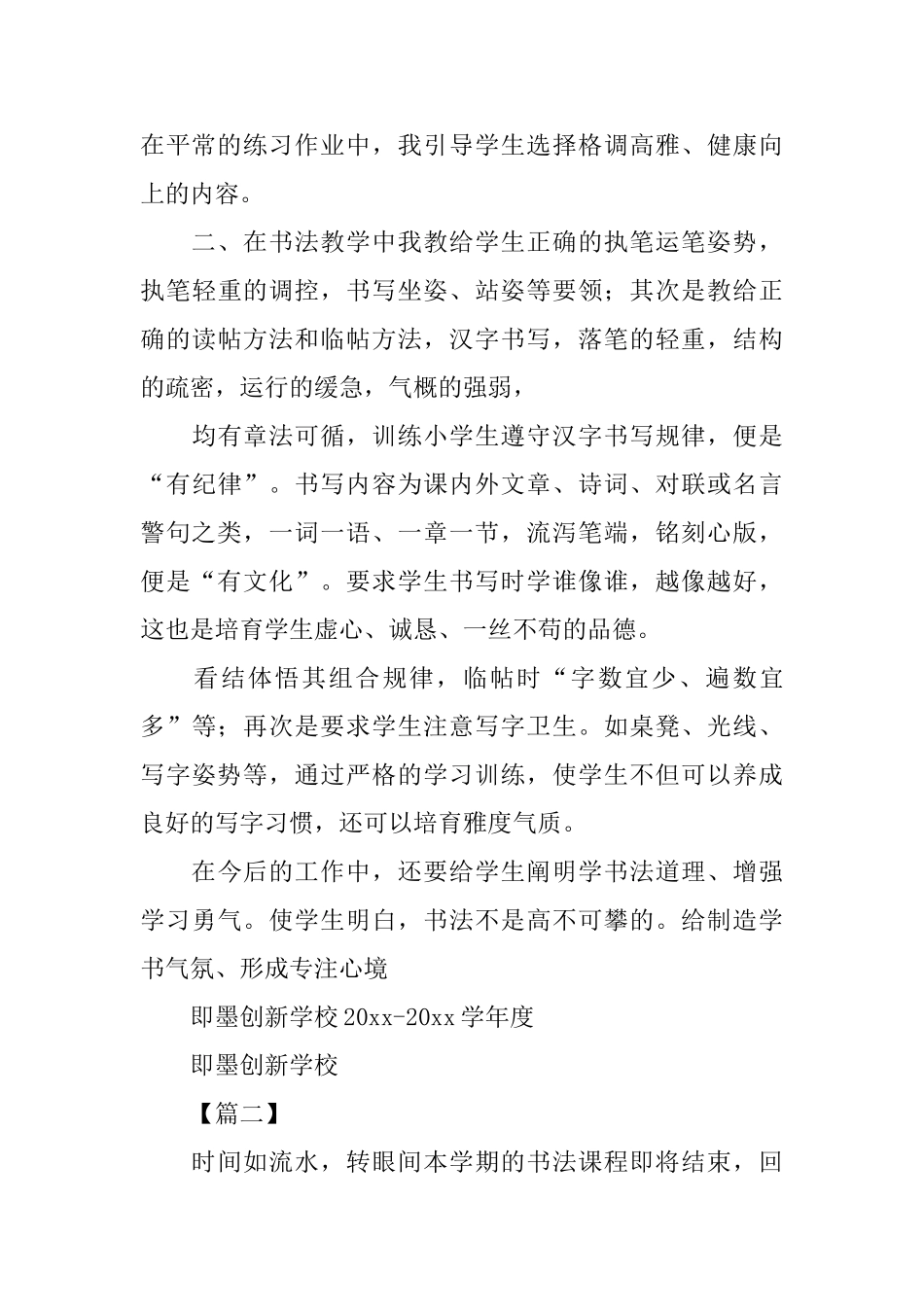 在平常的练习作业中，我引导学生选择格调高雅、健康向上的内容。

二、在书法教学中我教给学生正确的执笔运笔姿势，执笔轻重的调控，书写坐姿、站姿等要领；其次是教给正确的读帖方法和临帖方法，汉字书写，落笔的轻重，结构的疏密，运行的缓急，气概的强弱，

均有章法可循，训练小学生遵守汉字书写规律，便是“有纪律”。书写内容为课内外文章、诗词、对联或名言警句之类，一词一语、一章一节，流泻笔端，铭刻心版，便是“有文化”。要求学生书写时学谁像谁，越像越好，这也是培育学生虚心、诚恳、一丝不苟的品德。

看结体悟其组合规律，临帖时“字数宜少、遍数宜多”等；再次是要求学生注意写字卫生。如桌凳、光线、写字姿势等，通过严格的学习训练，使学生不但可以养成良好的写字习惯，还可以培育雅度气质。

在今后的工作中，还要给学生阐明学书法道理、增强学习勇气。使学生明白，书法不是高不可攀的。给制造学书气氛、形成专注心境

即墨创新学校 20xx-20xx 学年度

即墨创新学校

【篇二】

时间如流水，转眼间本学期的书法课程即将结束，回